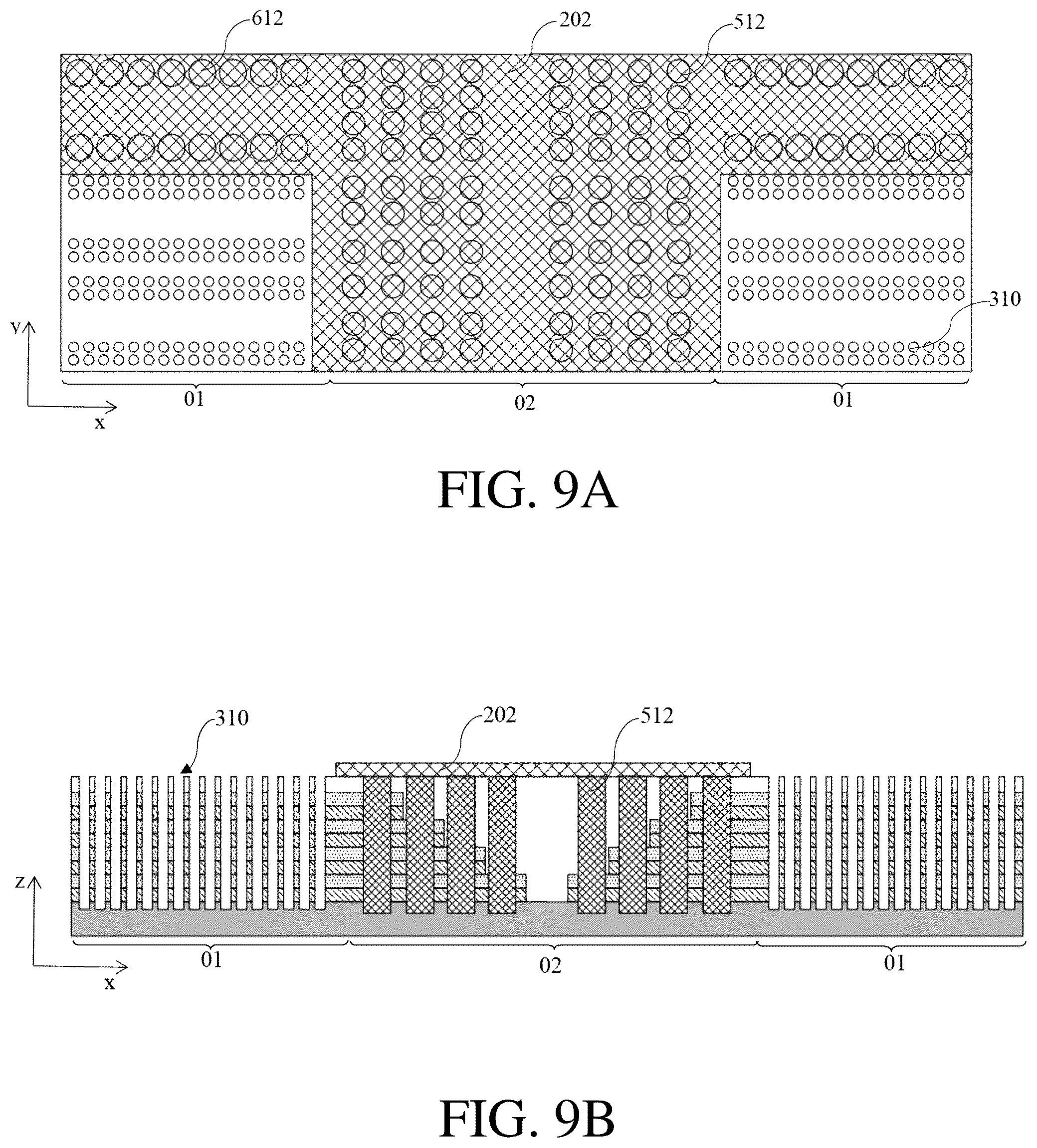 612
202
512
310
y
x
01
02
01

FIG. 9A

310
202
512
z
x
01
02
01

FIG. 9B